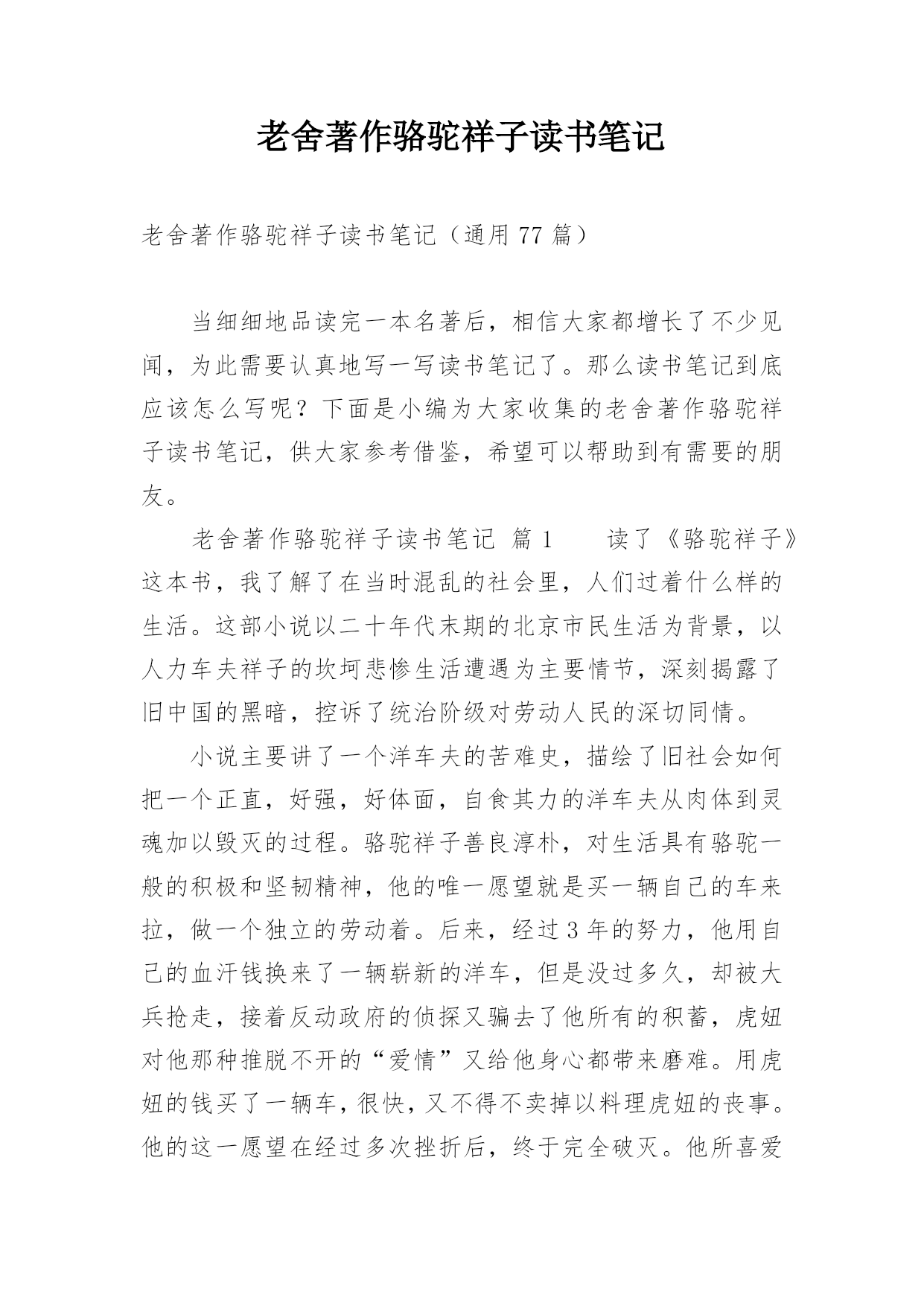 老舍著作骆驼祥子读书笔记

老舍著作骆驼祥子读书笔记（通用 77 篇）

当细细地品读完一本名著后，相信大家都增长了不少见闻，为此需要认真地写一写读书笔记了。那么读书笔记到底应该怎么写呢？下面是小编为大家收集的老舍著作骆驼祥子读书笔记，供大家参考借鉴，希望可以帮助到有需要的朋友。

老舍著作骆驼祥子读书笔记 篇 1　　读了《骆驼祥子》这本书，我了解了在当时混乱的社会里，人们过着什么样的生活。这部小说以二十年代末期的北京市民生活为背景，以人力车夫祥子的坎坷悲惨生活遭遇为主要情节，深刻揭露了旧中国的黑暗，控诉了统治阶级对劳动人民的深切同情。

小说主要讲了一个洋车夫的苦难史，描绘了旧社会如何把一个正直，好强，好体面，自食其力的洋车夫从肉体到灵魂加以毁灭的过程。骆驼祥子善良淳朴，对生活具有骆驼一般的积极和坚韧精神，他的唯一愿望就是买一辆自己的车来拉，做一个独立的劳动着。后来，经过 3 年的努力，他用自己的血汗钱换来了一辆崭新的洋车，但是没过多久，却被大兵抢走，接着反动政府的侦探又骗去了他所有的积蓄，虎妞对他那种推脱不开的“爱情”又给他身心都带来磨难。用虎妞的钱买了一辆车，很快，又不得不卖掉以料理虎妞的丧事。他的这一愿望在经过多次挫折后，终于完全破灭。他所喜爱